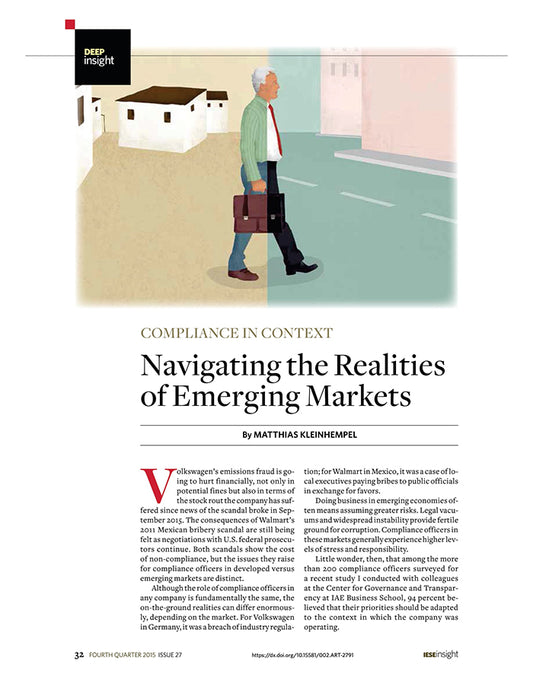 DEEP insight

COMPLIANCE IN CONTEXT

Navigating the Realities of Emerging Markets

By MATTHIAS KLEINHEMPEL

Volkswagen's emissions fraud is going to hurt financially, not only in potential fines but also in terms of the stock rout the company has suffered since news of the scandal broke in September 2015. The consequences of Walmart's 2011 Mexican bribery scandal are still being felt as negotiations with U.S. federal prosecutors continue. Both scandals show the cost of non-compliance, but the issues they raise for compliance officers in developed versus emerging markets are distinct.

Although the role of compliance officers in any company is fundamentally the same, the on-the-ground realities can differ enormously, depending on the market. For Volkswagen in Germany, it was a breach of industry regulation; for Walmart in Mexico, it was a case of local executives paying bribes to public officials in exchange for favors.

Doing business in emerging economies often means assuming greater risks. Legal vacuums and widespread instability provide fertile ground for corruption. Compliance officers in these markets generally experience higher levels of stress and responsibility.

Little wonder, then, that among the more than 200 compliance officers surveyed for a recent study I conducted with colleagues at the Center for Governance and Transparency at IAE Business School, 94 percent believed that their priorities should be adapted to the context in which the company was operating.

32 FOURTH QUARTER 2015 ISSUE 27 https://dx.doi.org/10.15581/002.ART-2791 IESEinsight